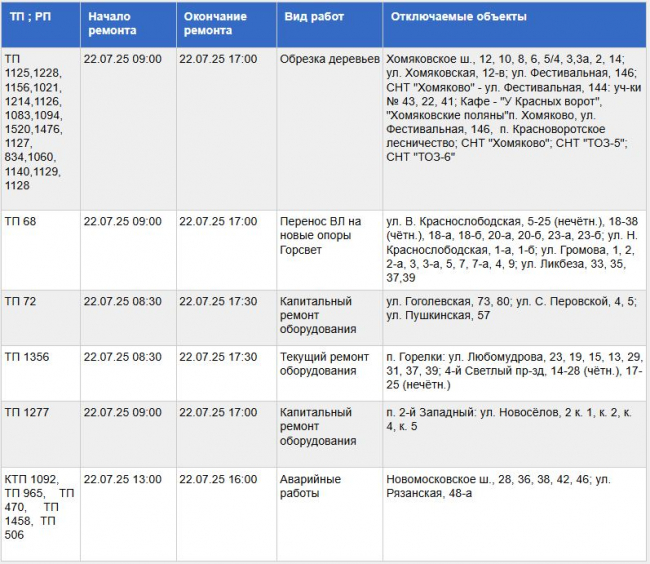 | ТП ; РП | Начало ремонта | Окончание ремонта | Вид работ | Отключаемые объекты |
|---|---|---|---|---|
| ТП 1125,1228, 1156,1021, 1214,1126, 1083,1094, 1520,1476, 1127, 834,1060, 1140,1129, 1128 | 22.07.25 09:00 | 22.07.25 17:00 | Обрезка деревьев | Хомяковское ш., 12, 10, 8, 6, 5/4, 3,3а, 2, 14; ул. Хомяковская, 12-в; ул. Фестивальная, 146; СНТ "Хомяково" - ул. Фестивальная, 144: уч-ки № 43, 22, 41; Кафе - "У Красных ворот", "Хомяковские поляны"п. Хомяково, ул. Фестивальная, 146, п. Красноворотское лесничество; СНТ "Хомяково"; СНТ "ТОЗ-5"; СНТ "ТОЗ-6" |
| ТП 68 | 22.07.25 09:00 | 22.07.25 17:00 | Перенос ВЛ на новые опоры Горсвет | ул. В. Краснослободская, 5-25 (нечётн.), 18-38 (чётн.), 18-а, 18-б, 20-а, 20-б, 23-а, 23-б; ул. Н. Краснослободская, 1-а, 1-б; ул. Громова, 1, 2, 2-а, 3, 3-а, 5, 7, 7-а, 4, 9; ул. Ликбеза, 33, 35, 37,39 |
| ТП 72 | 22.07.25 08:30 | 22.07.25 17:30 | Капитальный ремонт оборудования | ул. Гоголевская, 73, 80; ул. С. Перовской, 4, 5; ул. Пушкинская, 57 |
| ТП 1356 | 22.07.25 08:30 | 22.07.25 17:30 | Текущий ремонт оборудования | п. Горелки: ул. Любомудрова, 23, 19, 15, 13, 29, 31, 37, 39; 4-й Светлый пр-зд, 14-28 (чётн.), 17-25 (нечётн.) |
| ТП 1277 | 22.07.25 09:00 | 22.07.25 17:00 | Капитальный ремонт оборудования | п. 2-й Западный: ул. Новосёлов, 2 к. 1, к. 2, к. 4, к. 5 |
| КТП 1092, ТП 965, ТП 470, ТП 1458, ТП 506 | 22.07.25 13:00 | 22.07.25 16:00 | Аварийные работы | Новомосковское ш., 28, 36, 38, 42, 46; ул. Рязанская, 48-а |